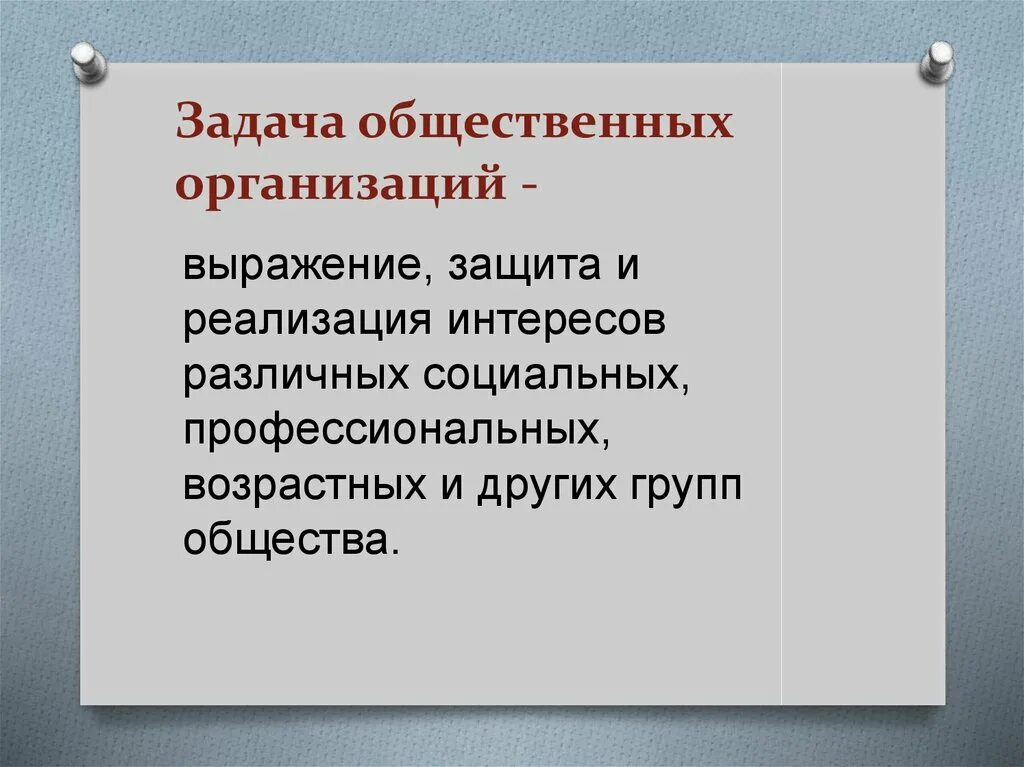 Задача общественных организаций -

выражение, защита и реализация интересов различных социальных, профессиональных, возрастных и других групп общества.